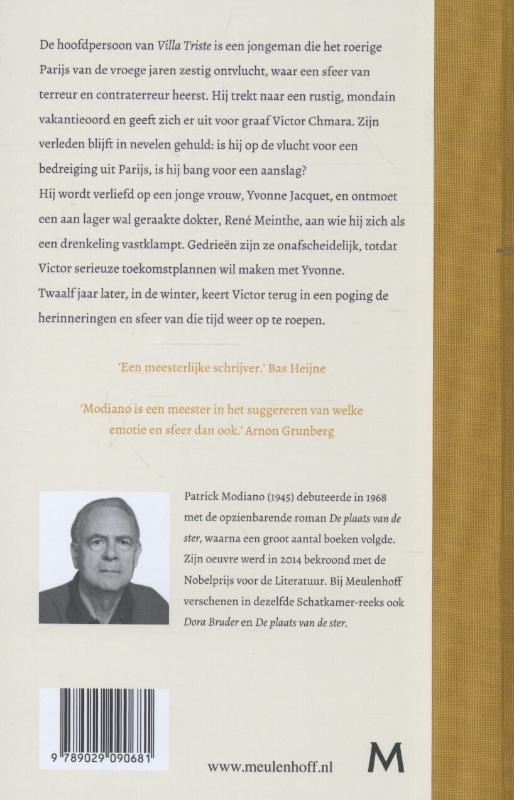 De hoofdpersoon van Villa Triste is een jongeman die het roerige Parijs van de vroege jaren zestig ontvlucht, waar een sfeer van terreur en contraterreur heerst. Hij trekt naar een rustig, mondain vakantieoord en geeft zich er uit voor graaf Victor Chmara. Zijn verleden blijft in nevelen gehuld: is hij op de vlucht voor een bedreiging uit Parijs, is hij bang voor een aanslag?
Hij wordt verliefd op een jonge vrouw, Yvonne Jacquet, en ontmoet een aan lager wal geraakte dokter, René Meinthe, aan wie hij zich als een drenkeling vastklampt. Gedrieën zijn ze onafscheidelijk, totdat Victor serieuze toekomstplannen wil maken met Yvonne.
Twaalf jaar later, in de winter, keert Victor terug in een poging de herinneringen en sfeer van die tijd weer op te roepen.

'Een meesterlijke schrijver.' Bas Heijne

'Modiano is een meester in het suggereren van welke emotie en sfeer dan ook.' Arnon Grunberg

Patrick Modiano (1945) debuteerde in 1968 met de opzienbarende roman De plaats van de ster, waarna een groot aantal boeken volgde. Zijn oeuvre werd in 2014 bekroond met de Nobelprijs voor de Literatuur. Bij Meulenhoff verschenen in dezelfde Schatkamer-reeks ook Dora Bruder en De plaats van de ster.

9 789029 090681

www.meulenhoff.nl

M